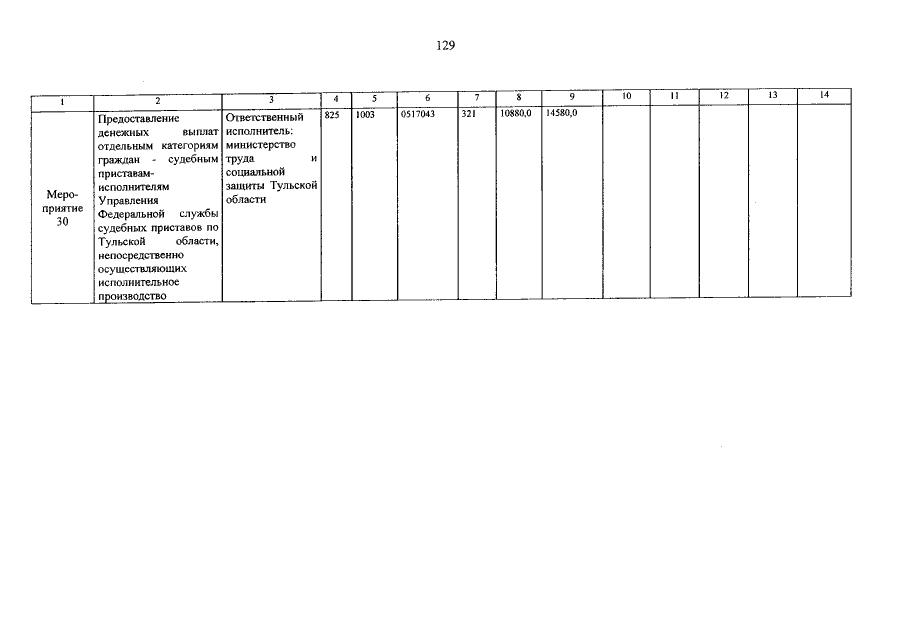 129

| 1 | 2 | 3 | 4 | 5 | 6 | 7 | 8 | 9 | 10 | 11 | 12 | 13 | 14 |
|---|---|---|---|---|---|---|---|---|---|---|---|---|---|
| Мероприятие 30 | Предоставление денежных выплат отдельным категориям граждан - судебным приставам-исполнителям Управления Федеральной службы судебных приставов по Тульской области, непосредственно осуществляющих исполнительное производство | Ответственный исполнитель: министерство труда и социальной защиты Тульской области | 825 | 1003 | 0517043 | 321 | 10880,0 | 14580,0 | | | | | |